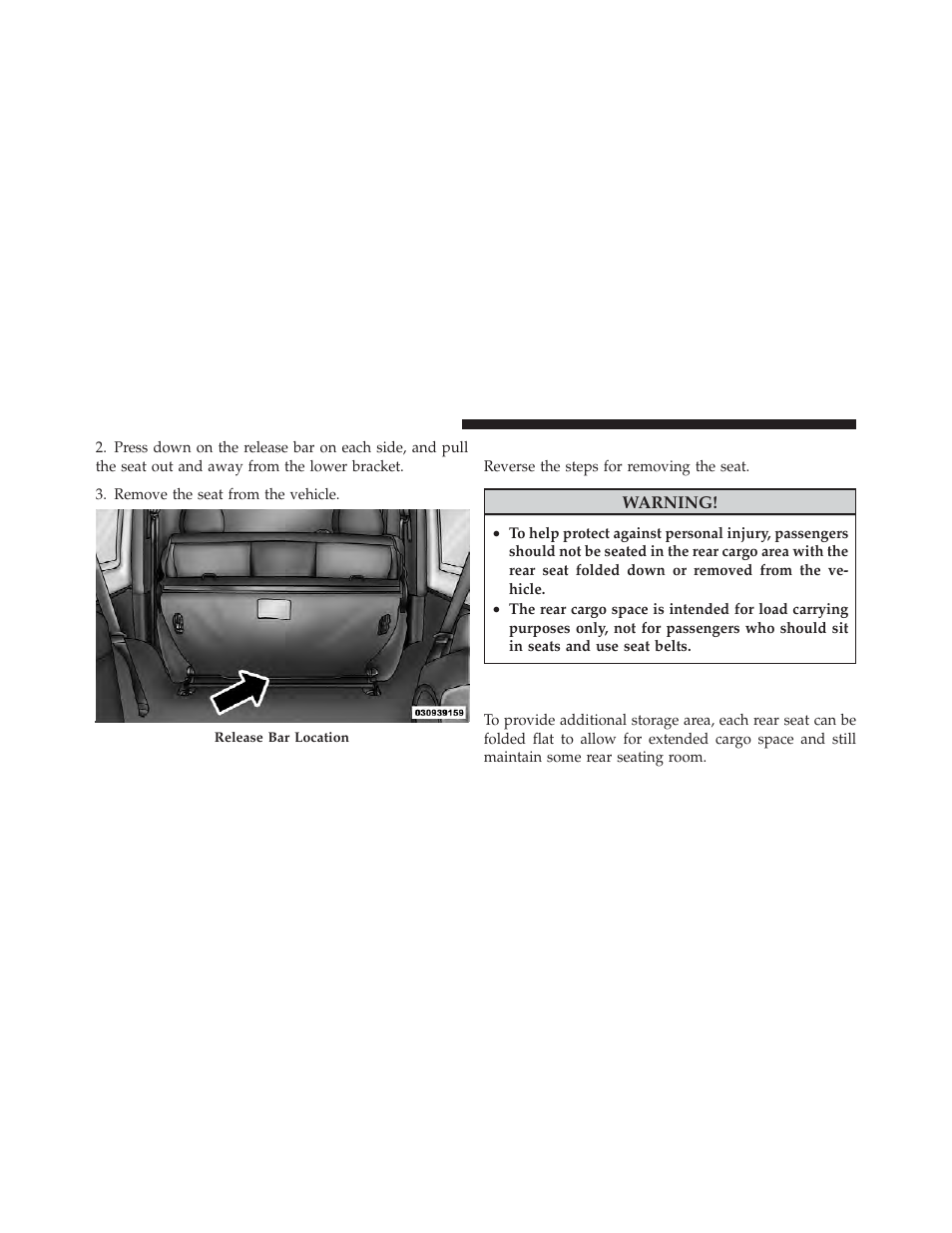 2. Press down on the release bar on each side, and pull the seat out and away from the lower bracket.

3. Remove the seat from the vehicle.

030939159

Release Bar Location

Reverse the steps for removing the seat.

WARNING!

• To help protect against personal injury, passengers should not be seated in the rear cargo area with the rear seat folded down or removed from the vehicle.
• The rear cargo space is intended for load carrying purposes only, not for passengers who should sit in seats and use seat belts.

To provide additional storage area, each rear seat can be folded flat to allow for extended cargo space and still maintain some rear seating room.